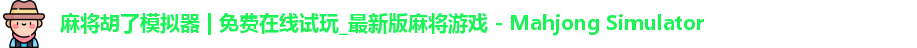 麻将胡了模拟器 | 免费在线试玩_最新版麻将游戏 - Mahjong Simulator